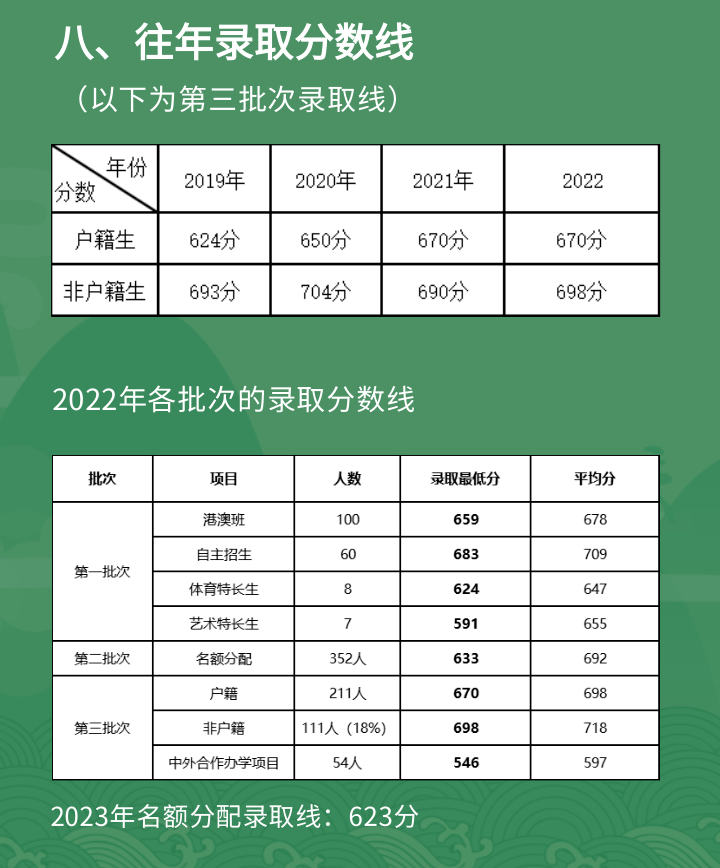 八、往年录取分数线

（以下为第三批次录取线）

| 年份 分数 | 2019年 | 2020年 | 2021年 | 2022 |
|---|---|---|---|---|
| 户籍生 | 624分 | 650分 | 670分 | 670分 |
| 非户籍生 | 693分 | 704分 | 690分 | 698分 |

2022年各批次的录取分数线

| 批次 | 项目 | 人数 | 录取最低分 | 平均分 |
|---|---|---|---|---|
| 第一批次 | 港澳班 | 100 | 659 | 678 |
|  | 自主招生 | 60 | 683 | 709 |
|  | 体育特长生 | 8 | 624 | 647 |
|  | 艺术特长生 | 7 | 591 | 655 |
| 第二批次 | 名额分配 | 352人 | 633 | 692 |
| 第三批次 | 户籍 | 211人 | 670 | 698 |
|  | 非户籍 | 111人（18%） | 698 | 718 |
|  | 中外合作办学项目 | 54人 | 546 | 597 |

2023年名额分配录取线：623分